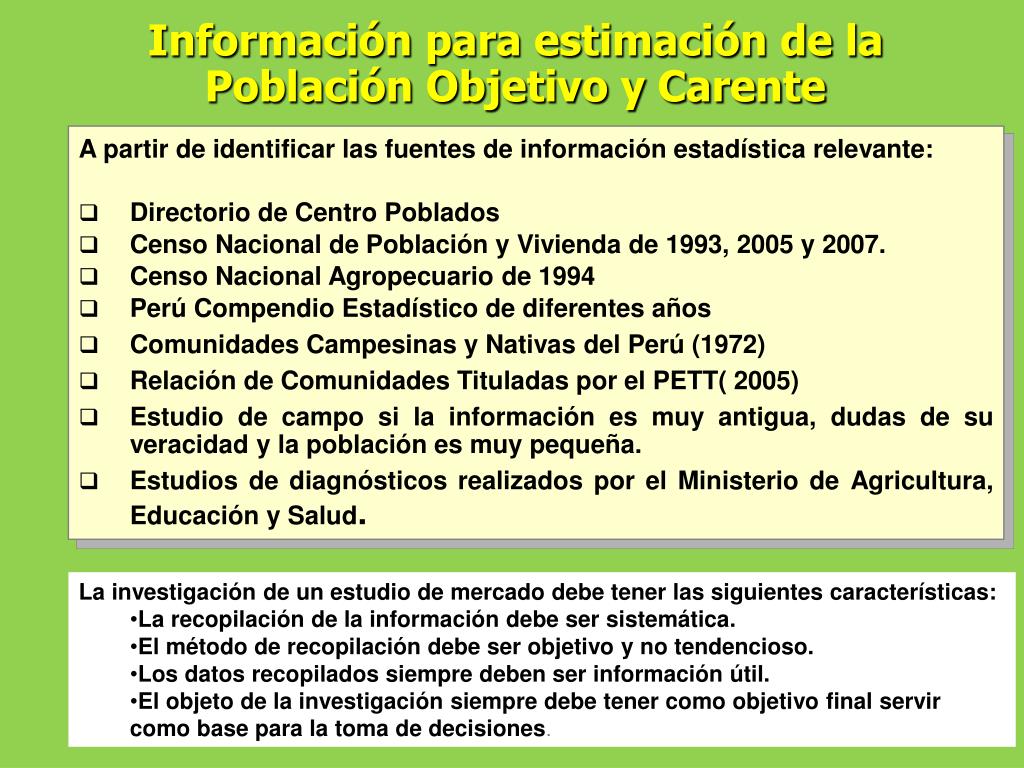 Información para estimación de la Población Objetivo y Carente

A partir de identificar las fuentes de información estadística relevante:

❑ Directorio de Centro Poblados
❑ Censo Nacional de Población y Vivienda de 1993, 2005 y 2007.
❑ Censo Nacional Agropecuario de 1994
❑ Perú Compendio Estadístico de diferentes años
❑ Comunidades Campesinas y Nativas del Perú (1972)
❑ Relación de Comunidades Tituladas por el PETT( 2005)
❑ Estudio de campo si la información es muy antigua, dudas de su veracidad y la población es muy pequeña.
❑ Estudios de diagnósticos realizados por el Ministerio de Agricultura, Educación y Salud.

La investigación de un estudio de mercado debe tener las siguientes características:
•La recopilación de la información debe ser sistemática.
•El método de recopilación debe ser objetivo y no tendencioso.
•Los datos recopilados siempre deben ser información útil.
•El objeto de la investigación siempre debe tener como objetivo final servir como base para la toma de decisiones.